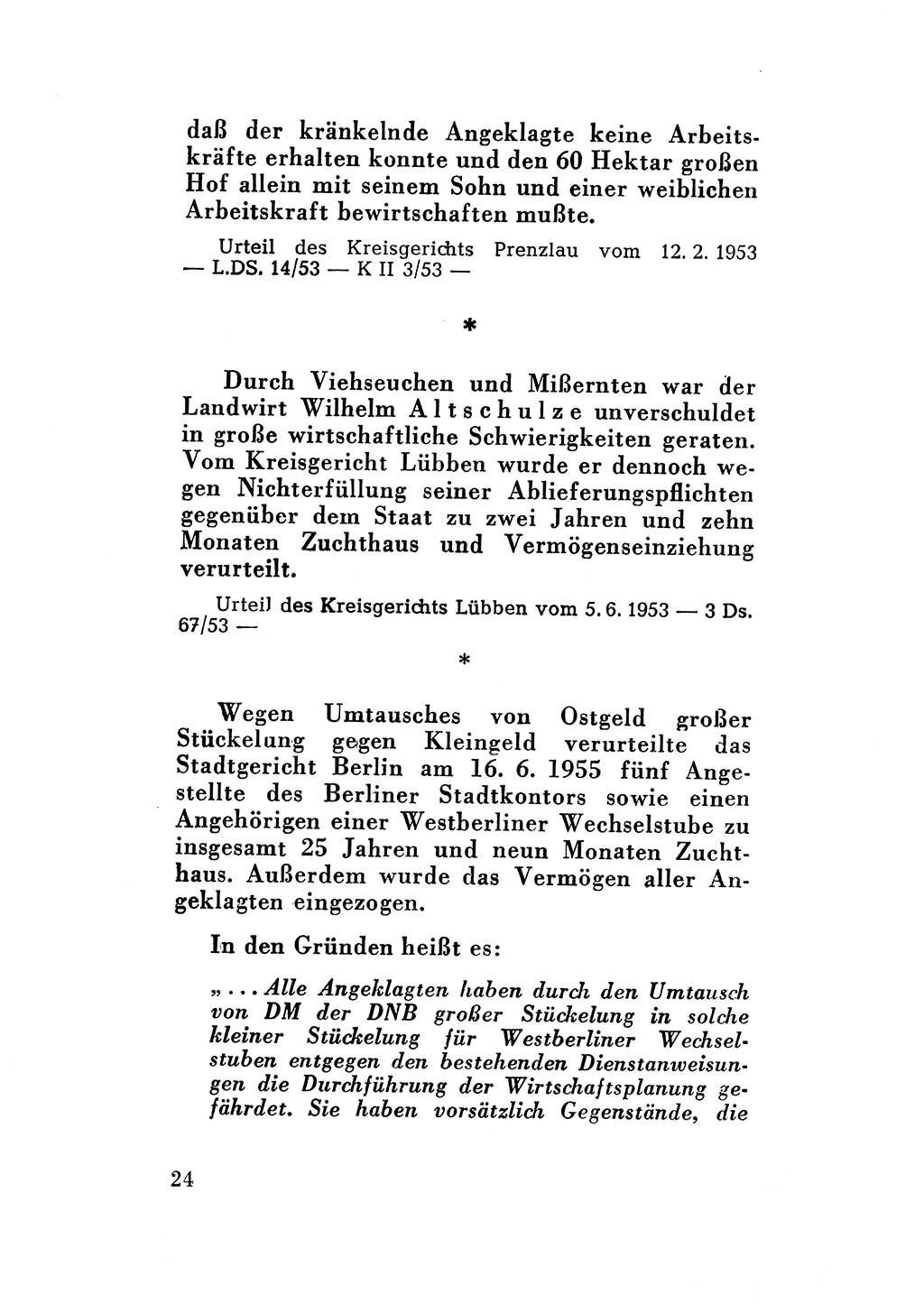 daß der kränkelnde Angeklagte keine Arbeitskräfte erhalten konnte und den 60 Hektar großen Hof allein mit seinem Sohn und einer weiblichen Arbeitskraft bewirtschaften mußte.

Urteil des Kreisgerichts Prenzlau vom 12. 2. 1953 — L.DS. 14/53 — K II 3/53 —

*

Durch Viehseuchen und Mißernten war der Landwirt Wilhelm Altschulze unverschuldet in große wirtschaftliche Schwierigkeiten geraten. Vom Kreisgericht Lübben wurde er dennoch wegen Nichterfüllung seiner Ablieferungspflichten gegenüber dem Staat zu zwei Jahren und zehn Monaten Zuchthaus und Vermögenseinziehung verurteilt.

Urteil des Kreisgerichts Lübben vom 5. 6. 1953 — 3 Ds. 67/53 —

*

Wegen Umtausches von Ostgeld großer Stückelung gegen Kleingeld verurteilte das Stadtgericht Berlin am 16. 6. 1955 fünf Angestellte des Berliner Stadtkontors sowie einen Angehörigen einer Westberliner Wechselstube zu insgesamt 25 Jahren und neun Monaten Zuchthaus. Außerdem wurde das Vermögen aller Angeklagten eingezogen.

In den Gründen heißt es:

„... Alle Angeklagten haben durch den Umtausch von DM der DNB großer Stückelung in solche kleiner Stückelung für Westberliner Wechselstuben entgegen den bestehenden Dienstanweisungen die Durchführung der Wirtschaftsplanung gefährdet. Sie haben vorsätzlich Gegenstände, die

24